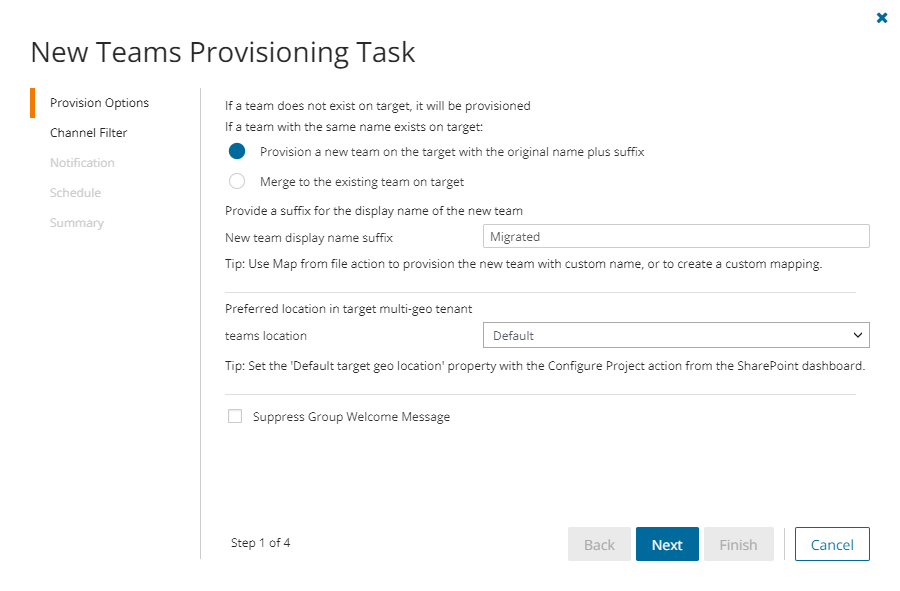 New Teams Provisioning Task

Provision Options
Channel Filter
Notification
Schedule
Summary

If a team does not exist on target, it will be provisioned
If a team with the same name exists on target:

Provision a new team on the target with the original name plus suffix

Merge to the existing team on target

Provide a suffix for the display name of the new team
New team display name suffix Migrated
Tip: Use Map from file action to provision the new team with custom name, or to create a custom mapping.

Preferred location in target multi-geo tenant
teams location Default
Tip: Set the 'Default target geo location' property with the Configure Project action from the SharePoint dashboard.

Suppress Group Welcome Message

Step 1 of 4

Back Next Finish Cancel